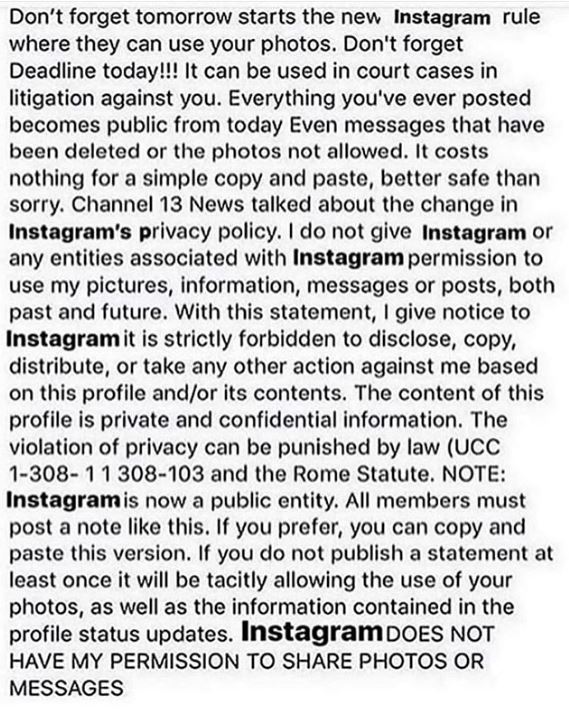 Don't forget tomorrow starts the new Instagram rule where they can use your photos. Don't forget Deadline today!!! It can be used in court cases in litigation against you. Everything you've ever posted becomes public from today Even messages that have been deleted or the photos not allowed. It costs nothing for a simple copy and paste, better safe than sorry. Channel 13 News talked about the change in Instagram's privacy policy. I do not give Instagram or any entities associated with Instagram permission to use my pictures, information, messages or posts, both past and future. With this statement, I give notice to Instagram it is strictly forbidden to disclose, copy, distribute, or take any other action against me based on this profile and/or its contents. The content of this profile is private and confidential information. The violation of privacy can be punished by law (UCC 1-308- 1 1 308-103 and the Rome Statute. NOTE: Instagram is now a public entity. All members must post a note like this. If you prefer, you can copy and paste this version. If you do not publish a statement at least once it will be tacitly allowing the use of your photos, as well as the information contained in the profile status updates. Instagram DOES NOT HAVE MY PERMISSION TO SHARE PHOTOS OR MESSAGES